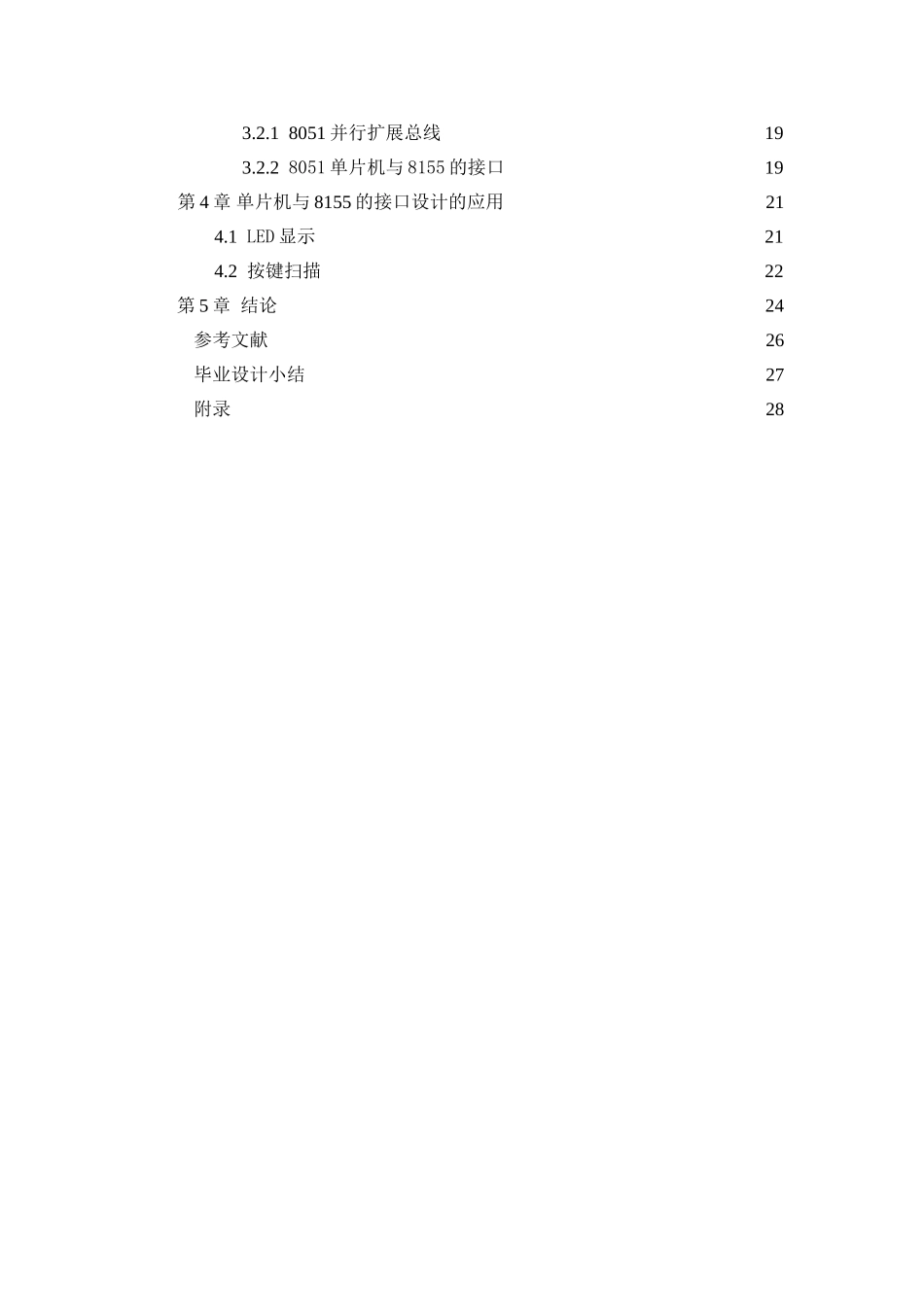 3.2.1 8051 并行扩展总线 19

3.2.2 8051 单片机与 8155 的接口 19

第 4 章 单片机与 8155 的接口设计的应用 21

4.1 LED 显示 21

4.2 按键扫描 22

第 5 章 结论 24

参考文献 26

毕业设计小结 27

附录 28